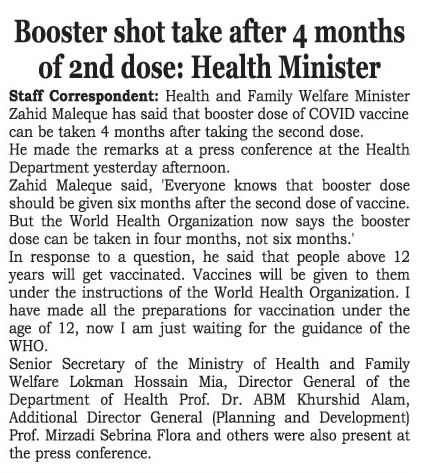 Booster shot take after 4 months of 2nd dose: Health Minister

Staff Correspondent: Health and Family Welfare Minister Zahid Maleque has said that booster dose of COVID vaccine can be taken 4 months after taking the second dose.

He made the remarks at a press conference at the Health Department yesterday afternoon.

Zahid Maleque said, 'Everyone knows that booster dose should be given six months after the second dose of vaccine. But the World Health Organization now says the booster dose can be taken in four months, not six months.'

In response to a question, he said that people above 12 years will get vaccinated. Vaccines will be given to them under the instructions of the World Health Organization. I have made all the preparations for vaccination under the age of 12, now I am just waiting for the guidance of the WHO.

Senior Secretary of the Ministry of Health and Family Welfare Lokman Hossain Mia, Director General of the Department of Health Prof. Dr. ABM Khurshid Alam, Additional Director General (Planning and Development) Prof. Mirzadi Sebrina Flora and others were also present at the press conference.